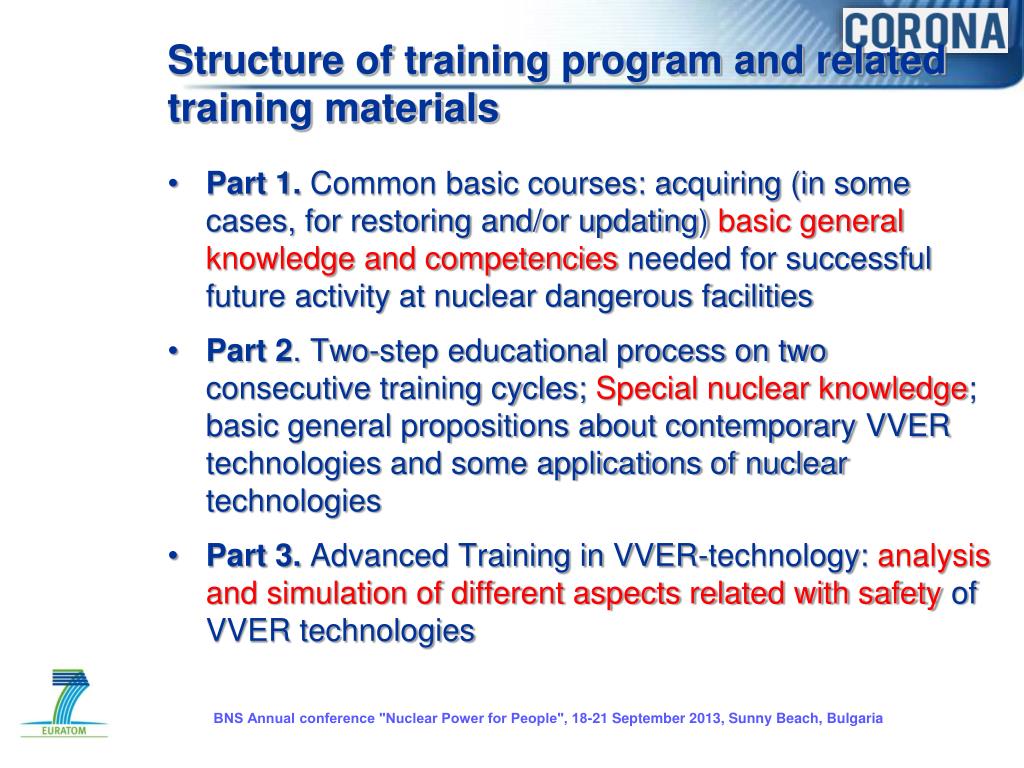 CORONA

Structure of training program and related training materials

• Part 1. Common basic courses: acquiring (in some cases, for restoring and/or updating) basic general knowledge and competencies needed for successful future activity at nuclear dangerous facilities

• Part 2. Two-step educational process on two consecutive training cycles; Special nuclear knowledge; basic general propositions about contemporary VVER technologies and some applications of nuclear technologies

• Part 3. Advanced Training in VVER-technology: analysis and simulation of different aspects related with safety of VVER technologies

EURATOM

BNS Annual conference "Nuclear Power for People", 18-21 September 2013, Sunny Beach, Bulgaria